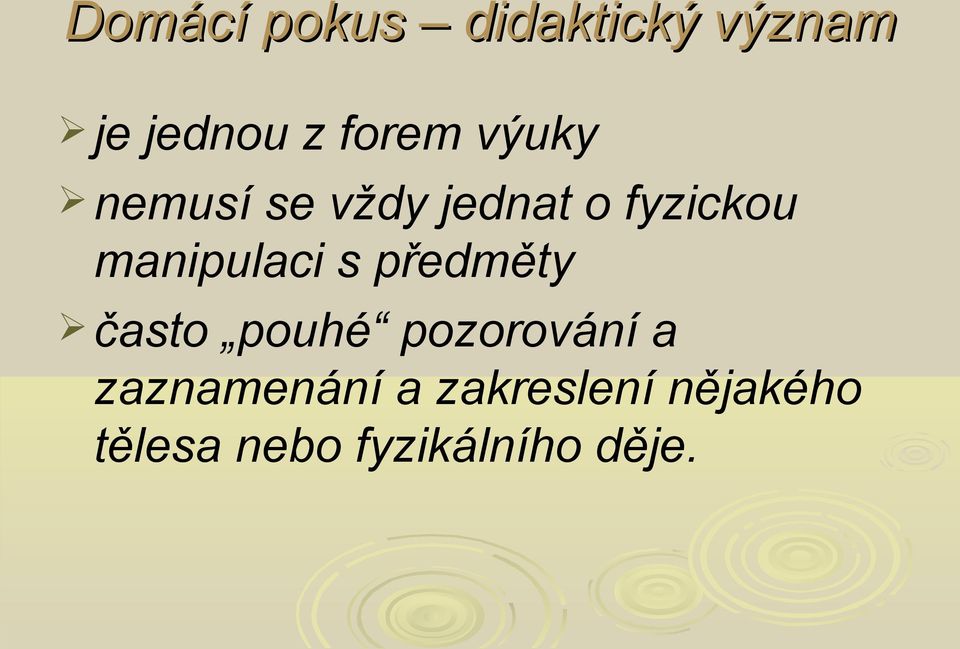 Domácí pokus – didaktický význam

➢ je jednou z forem výuky

➢ nemusí se vždy jednat o fyzickou manipulaci s předměty

➢ často „pouhé“ pozorování a zaznamenání a zakreslení nějakého tělesa nebo fyzikálního děje.